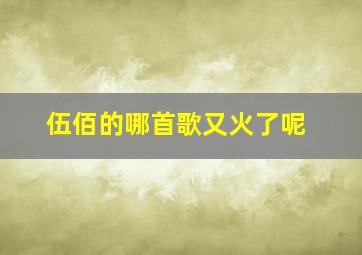 伍佰的哪首歌又火了呢